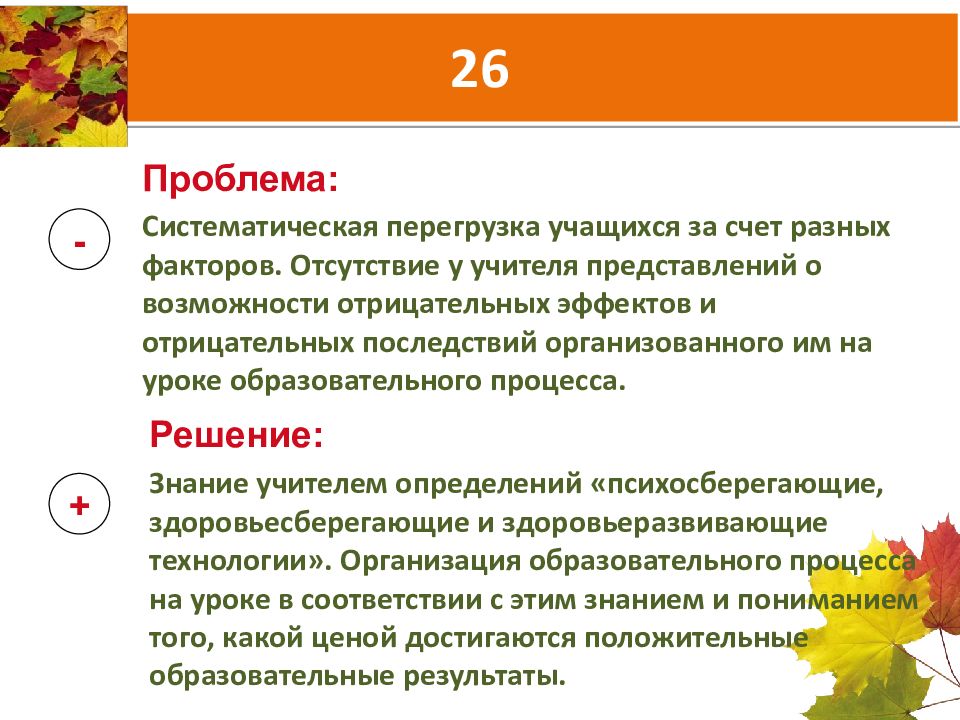 26

Проблема:

-

Систематическая перегрузка учащихся за счет разных факторов. Отсутствие у учителя представлений о возможности отрицательных эффектов и отрицательных последствий организованного им на уроке образовательного процесса.

Решение:

+

Знание учителем определений «психосберегающие, здоровьесберегающие и здоровьеразвивающие технологии». Организация образовательного процесса на уроке в соответствии с этим знанием и пониманием того, какой ценой достигаются положительные образовательные результаты.